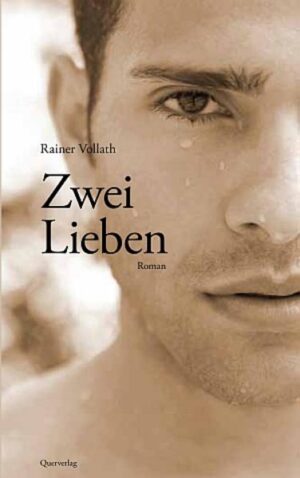 Rainer Vollath

Zwei Lieben

Roman

Querverlag